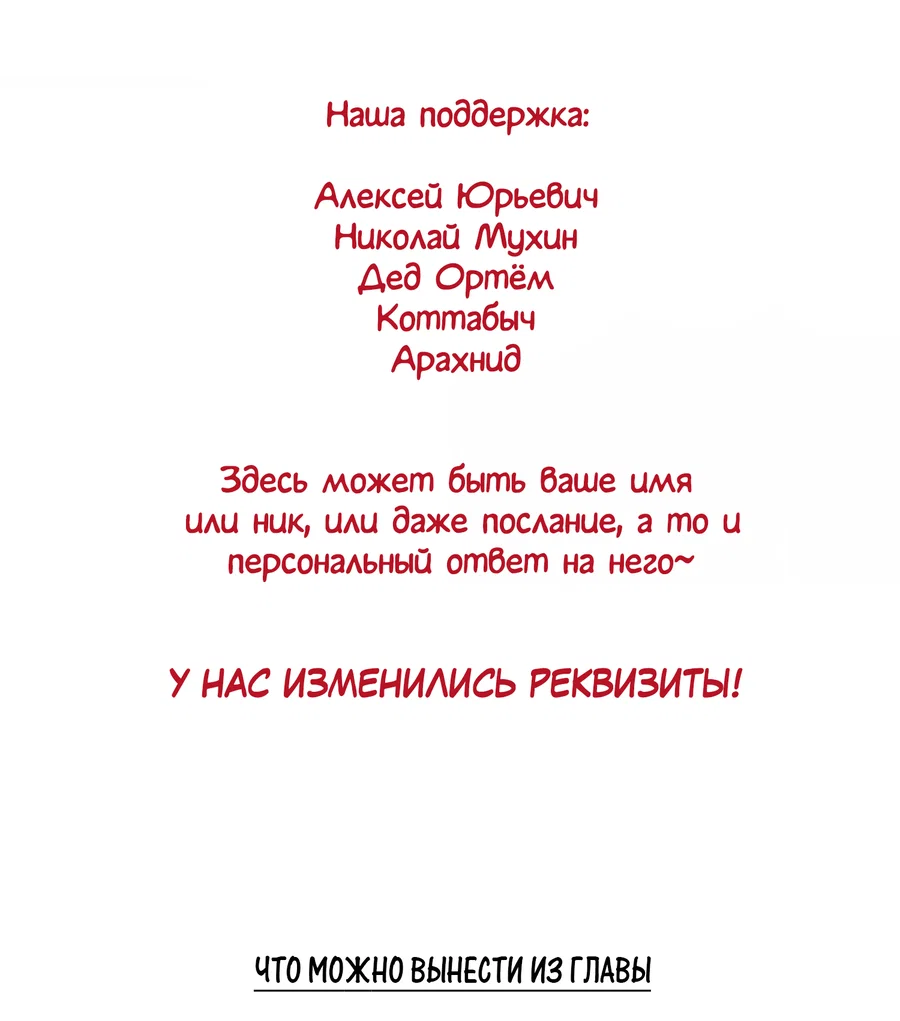 Наша поддержка:

Алексей Юрьевич
Николай Мухин
Дед Ортём
Коттабыч
Арахнид

Здесь может быть ваше имя или ник, или даже послание, а то и персональный ответ на него~

У НАС ИЗМЕНИЛИСЬ РЕКВИЗИТЫ!

ЧТО МОЖНО ВЫНЕСТИ ИЗ ГЛАВЫ